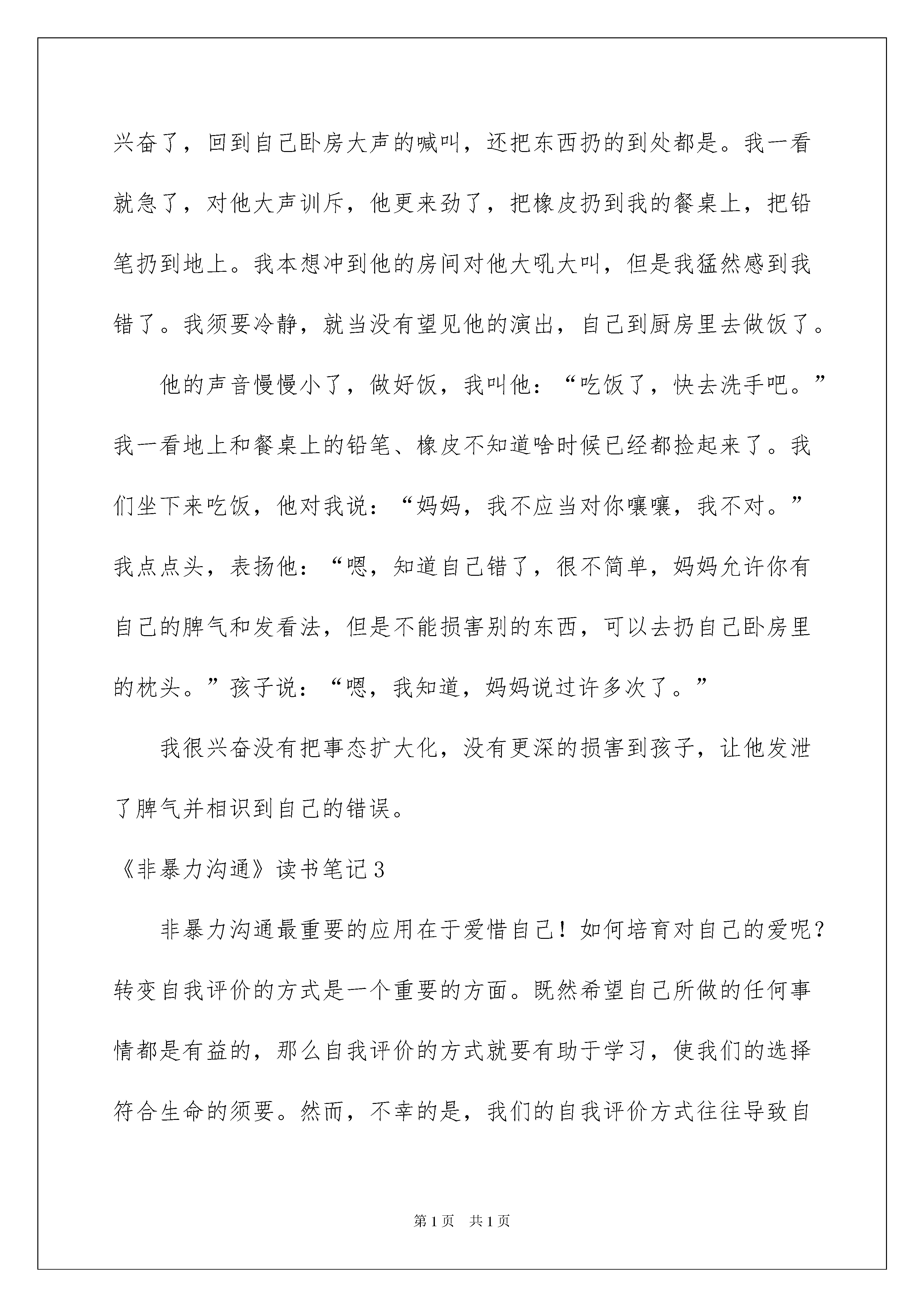 兴奋了，回到自己卧房大声的喊叫，还把东西扔的到处都是。我一看就急了，对他大声训斥，他更来劲了，把橡皮扔到我的餐桌上，把铅笔扔到地上。我本想冲到他的房间对他大吼大叫，但是我猛然感到我错了。我须要冷静，就当没有望见他的演出，自己到厨房里去做饭了。

他的声音慢慢小了，做好饭，我叫他：“吃饭了，快去洗手吧。”我一看地上和餐桌上的铅笔、橡皮不知道啥时候已经都捡起来了。我们坐下来吃饭，他对我说：“妈妈，我不应当对你嚷嚷，我不对。”我点点头，表扬他：“嗯，知道自己错了，很不简单，妈妈允许你有自己的脾气和发看法，但是不能损害别的东西，可以去扔自己卧房里的枕头。”孩子说：“嗯，我知道，妈妈说过许多次了。”

我很兴奋没有把事态扩大化，没有更深的损害到孩子，让他发泄了脾气并相识到自己的错误。

《非暴力沟通》读书笔记3

非暴力沟通最重要的应用在于爱惜自己！如何培育对自己的爱呢？转变自我评价的方式是一个重要的方面。既然希望自己所做的任何事情都是有益的，那么自我评价的方式就要有助于学习，使我们的选择符合生命的须要。然而，不幸的是，我们的自我评价方式往往导致自

第1页 共1页